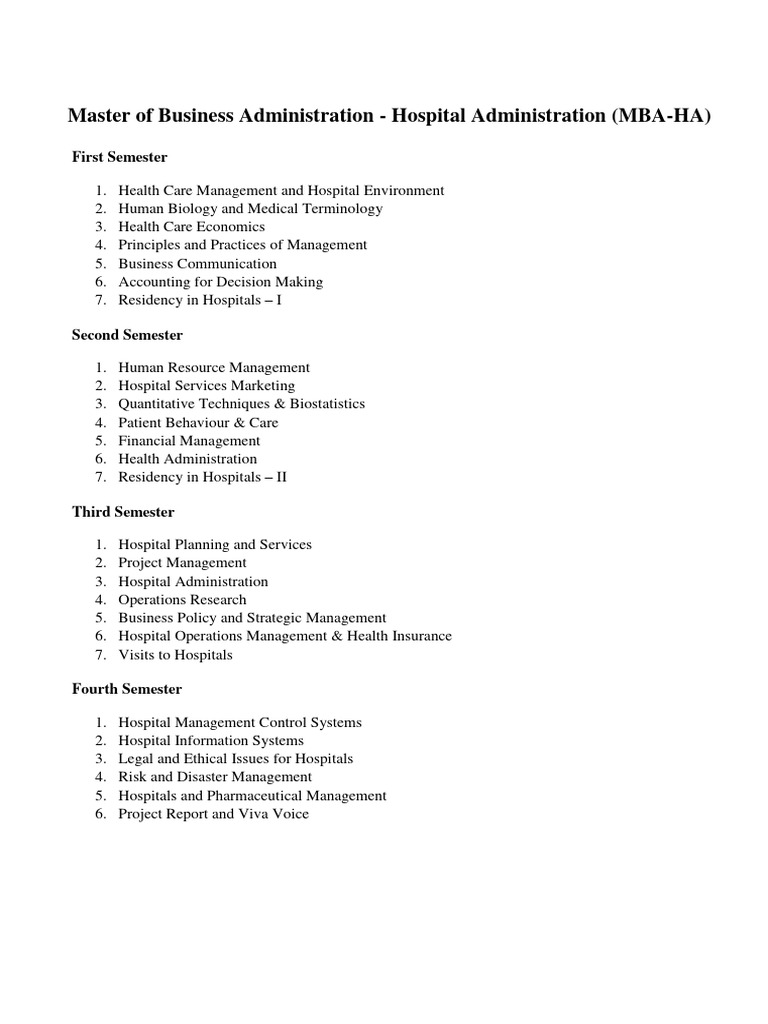 Master of Business Administration - Hospital Administration (MBA-HA)

First Semester

1. Health Care Management and Hospital Environment
2. Human Biology and Medical Terminology
3. Health Care Economics
4. Principles and Practices of Management
5. Business Communication
6. Accounting for Decision Making
7. Residency in Hospitals – I

Second Semester

1. Human Resource Management
2. Hospital Services Marketing
3. Quantitative Techniques & Biostatistics
4. Patient Behaviour & Care
5. Financial Management
6. Health Administration
7. Residency in Hospitals – II

Third Semester

1. Hospital Planning and Services
2. Project Management
3. Hospital Administration
4. Operations Research
5. Business Policy and Strategic Management
6. Hospital Operations Management & Health Insurance
7. Visits to Hospitals

Fourth Semester

1. Hospital Management Control Systems
2. Hospital Information Systems
3. Legal and Ethical Issues for Hospitals
4. Risk and Disaster Management
5. Hospitals and Pharmaceutical Management
6. Project Report and Viva Voice